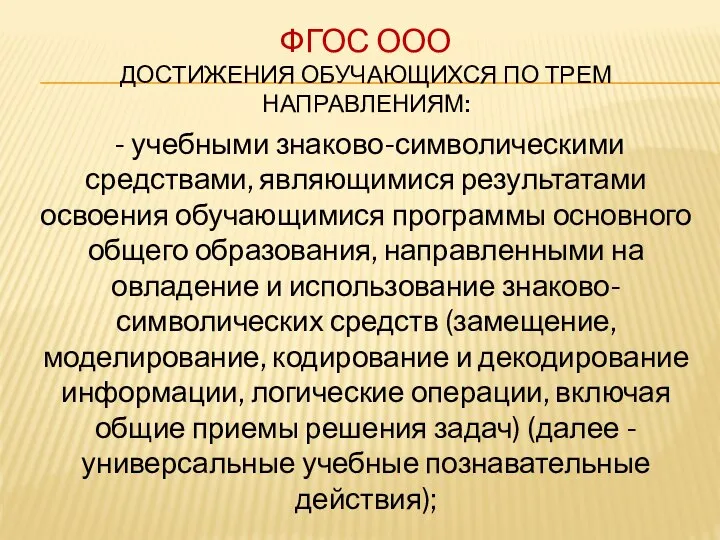 ФГОС ООО
ДОСТИЖЕНИЯ ОБУЧАЮЩИХСЯ ПО ТРЕМ НАПРАВЛЕНИЯМ:

- учебными знаково-символическими средствами, являющимися результатами освоения обучающимися программы основного общего образования, направленными на овладение и использование знаково-символических средств (замещение, моделирование, кодирование и декодирование информации, логические операции, включая общие приемы решения задач) (далее - универсальные учебные познавательные действия);